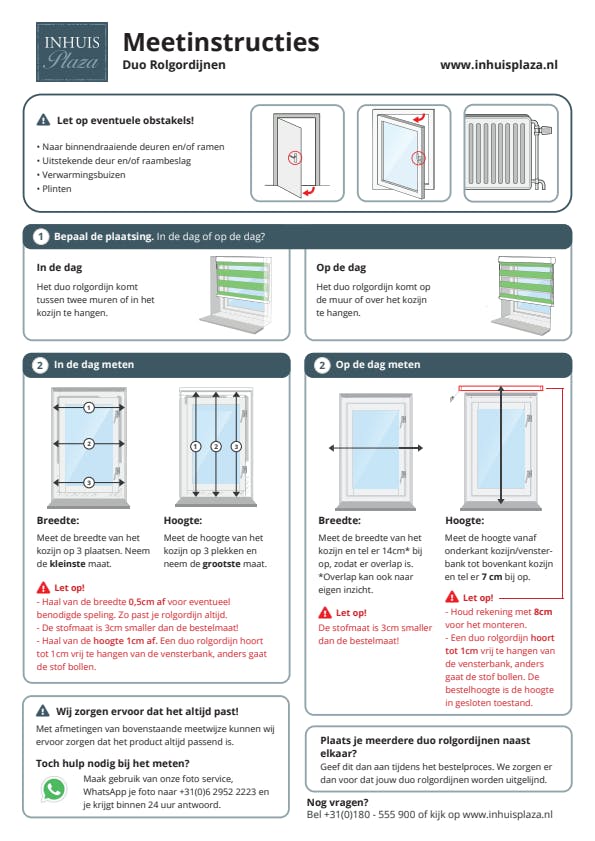 INHUIS Plaza

Meetinstructies
Duo Rolgordijnen
www.inhuisplaza.nl

Let op eventuele obstakels!
• Naar binnendraaiende deuren en/of ramen
• Uitstekende deur en/of raambeslag
• Verwarmingsbuizen
• Plinten

1 Bepaal de plaatsing. In de dag of op de dag?

In de dag
Het duo rolgordijn komt tussen twee muren of in het kozijn te hangen.

Op de dag
Het duo rolgordijn komt op de muur of over het kozijn te hangen.

2 In de dag meten

1
2
3

1 2 3

Breedte:
Meet de breedte van het kozijn op 3 plaatsen. Neem de kleinste maat.

Hoogte:
Meet de hoogte van het kozijn op 3 plekken en neem de grootste maat.

Let op!
- Haal van de breedte 0,5cm af voor eventueel benodigde speling. Zo past je rolgordijn altijd.
- De stofmaat is 3cm smaller dan de bestelmaat!
- Haal van de hoogte 1cm af. Een duo rolgordijn hoort tot 1cm vrij te hangen van de vensterbank, anders gaat de stof bollen.

2 Op de dag meten

Breedte:
Meet de breedte van het kozijn en tel er 14cm* bij op, zodat er overlap is. *Overlap kan ook naar eigen inzicht.

Let op!
De stofmaat is 3cm smaller dan de bestelmaat!

Hoogte:
Meet de hoogte vanaf onderkant kozijn/vensterbank tot bovenkant kozijn en tel er 7 cm bij op.

Let op!
- Houd rekening met 8cm voor het monteren.
- Een duo rolgordijn hoort tot 1cm vrij te hangen van de vensterbank, anders gaat de stof bollen. De bestelhoogte is de hoogte in gesloten toestand.

Wij zorgen ervoor dat het altijd past!
Met afmetingen van bovenstaande meetwijze kunnen wij ervoor zorgen dat het product altijd passend is.

Toch hulp nodig bij het meten?
Maak gebruik van onze foto service, WhatsApp je foto naar +31(0)6 2952 2223 en je krijgt binnen 24 uur antwoord.

Plaats je meerdere duo rolgordijnen naast elkaar?
Geef dit dan aan tijdens het bestelproces. We zorgen er dan voor dat jouw duo rolgordijnen worden uitgelijnd.

Nog vragen?
Bel +31(0)180 - 555 900 of kijk op www.inhuisplaza.nl